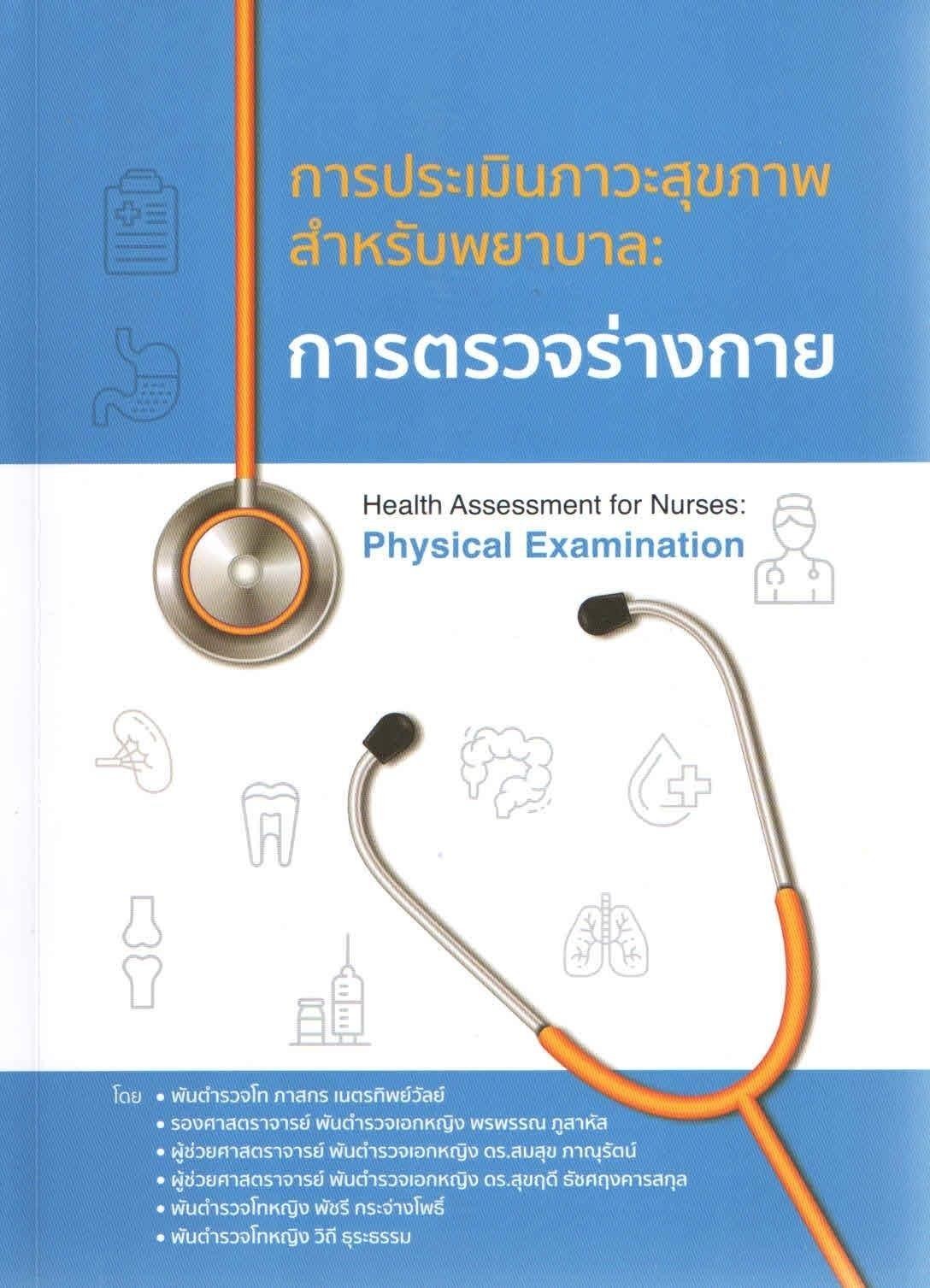 การประเมินภาวะสุขภาพ
สำหรับพยาบาล:
การตรวจร่างกาย

Health Assessment for Nurses:
Physical Examination

โดย • พันตำรวจโท ภาสกร เนตรทิพย์วัลย์
• รองศาสตราจารย์ พันตำรวจเอกหญิง พรพรรณ ภูสาหัส
• ผู้ช่วยศาสตราจารย์ พันตำรวจเอกหญิง ดร.สมสุข ภาณุรัตน์
• ผู้ช่วยศาสตราจารย์ พันตำรวจเอกหญิง ดร.สุขฤดี ธัชศฤงคารสกุล
• พันตำรวจโทหญิง พัชรี กระจ่างโพธิ์
• พันตำรวจโทหญิง วิถี ธุระธรรม